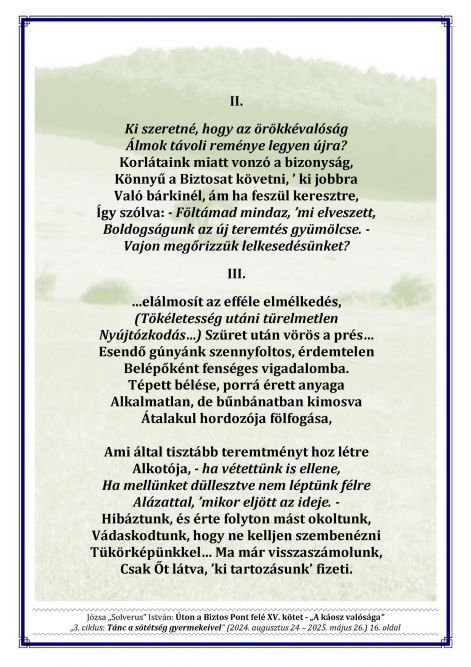 II.

Ki szeretné, hogy az örökkévalóság
Álmok távoli reménye legyen újra?
Korlátaink miatt vonzó a bizonyság,
Könnyű a Biztosat követni, ' ki jobbra
Való bárkinél, ám ha feszül keresztre,
Így szólva: - Föltámad mindaz, 'mi elveszett,
Boldogságunk az új teremtés gyümölcse. -
Vajon megőrizzük lelkesedésünket?

III.

...elálmosít az efféle elmélkedés,
(Tökéletesség utáni türelmetlen
Nyújtózkodás...) Szüret után vörös a prés...
Esendő gúnyánk szennyfoltos, érdemtelen
Belépőként fenséges vigadalomba.
Tépett bélése, porrá érett anyaga
Alkalmatlan, de bűnbánatban kimosva
Átalakul hordozója fölfogása,

Ami által tisztább teremtményt hoz létre
Alkotója, - ha vétettünk is ellene,
Ha mellünket düllesztve nem léptünk félre
Alázattal, 'mikor eljött az ideje. -
Hibáztunk, és érte folyton mást okoltunk,
Vádaskodtunk, hogy ne kelljen szembenézni
Tükörképünkkel... Ma már visszaszámolunk,
Csak Őt látva, 'ki tartozásunk' fizeti.

Józsa „Solverus" István: Úton a Biztos Pont felé XV. kötet - „A káosz valósága"
„3. ciklus: Tánc a sötétség gyermekeivel" (2024. augusztus 24 – 2025. május 26.) 16. oldal